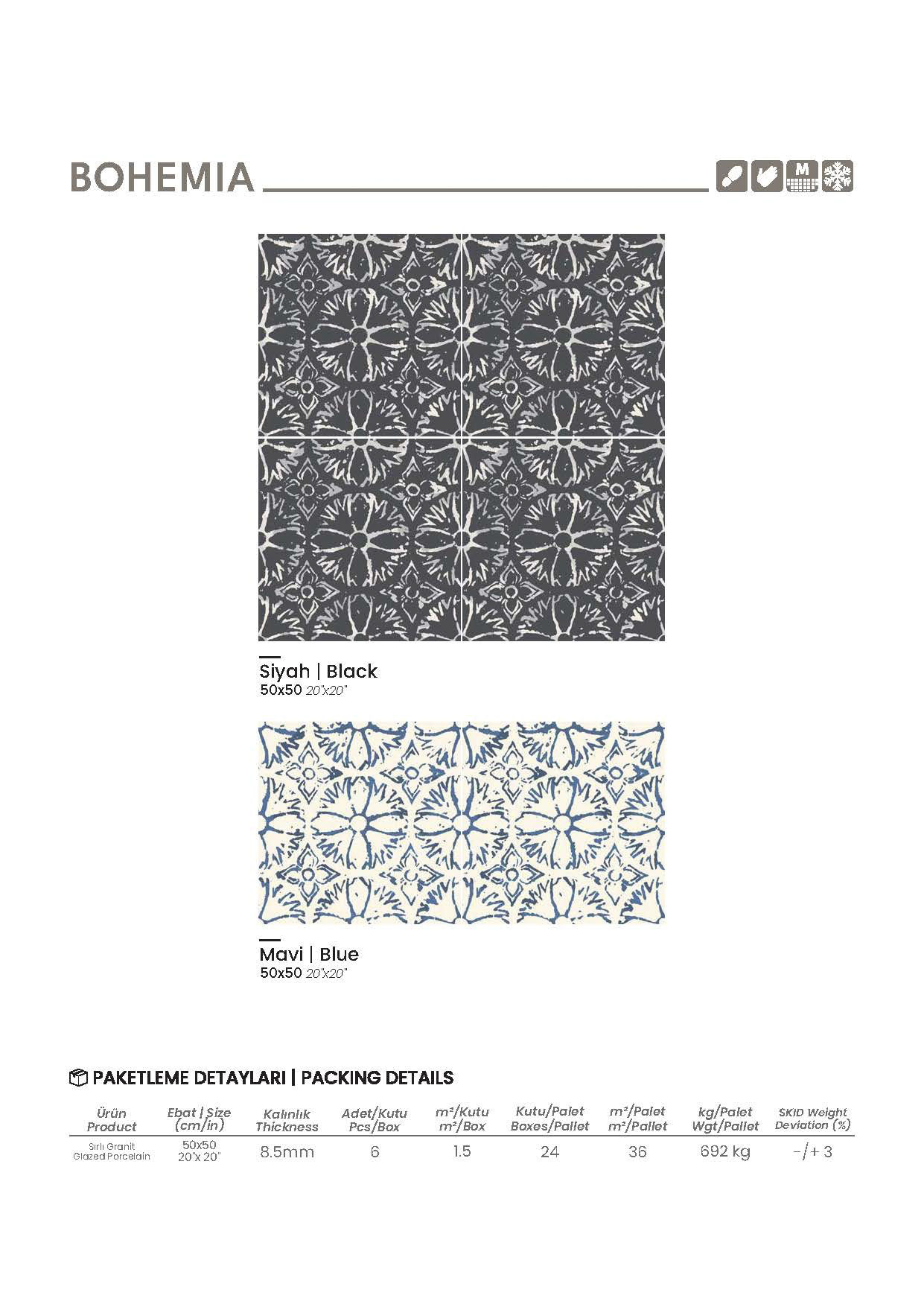 BOHEMIA

M

Siyah | Black
50x50 20"x20"

Mavi | Blue
50x50 20"x20"

PAKETLEME DETAYLARI | PACKING DETAILS

| Ürün Product | Ebat \| Size (cm/in) | Kalınlık Thickness | Adet/Kutu Pcs/Box | m²/Kutu m²/Box | Kutu/Palet Boxes/Pallet | m²/Palet m²/Pallet | kg/Palet Wgt/Pallet | SKID Weight Deviation (%) |
|---|---|---|---|---|---|---|---|---|
| Sırlı Granit Glazed Porcelain | 50x50 20"x 20" | 8.5mm | 6 | 1.5 | 24 | 36 | 692 kg | -/+ 3 |